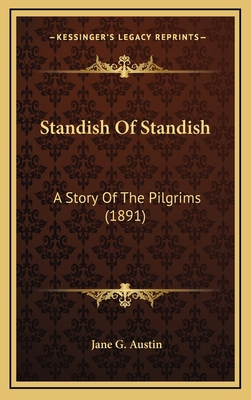 —KESSINGER'S LEGACY REPRINTS—

Standish Of Standish

A Story Of The Pilgrims (1891)

Jane G. Austin